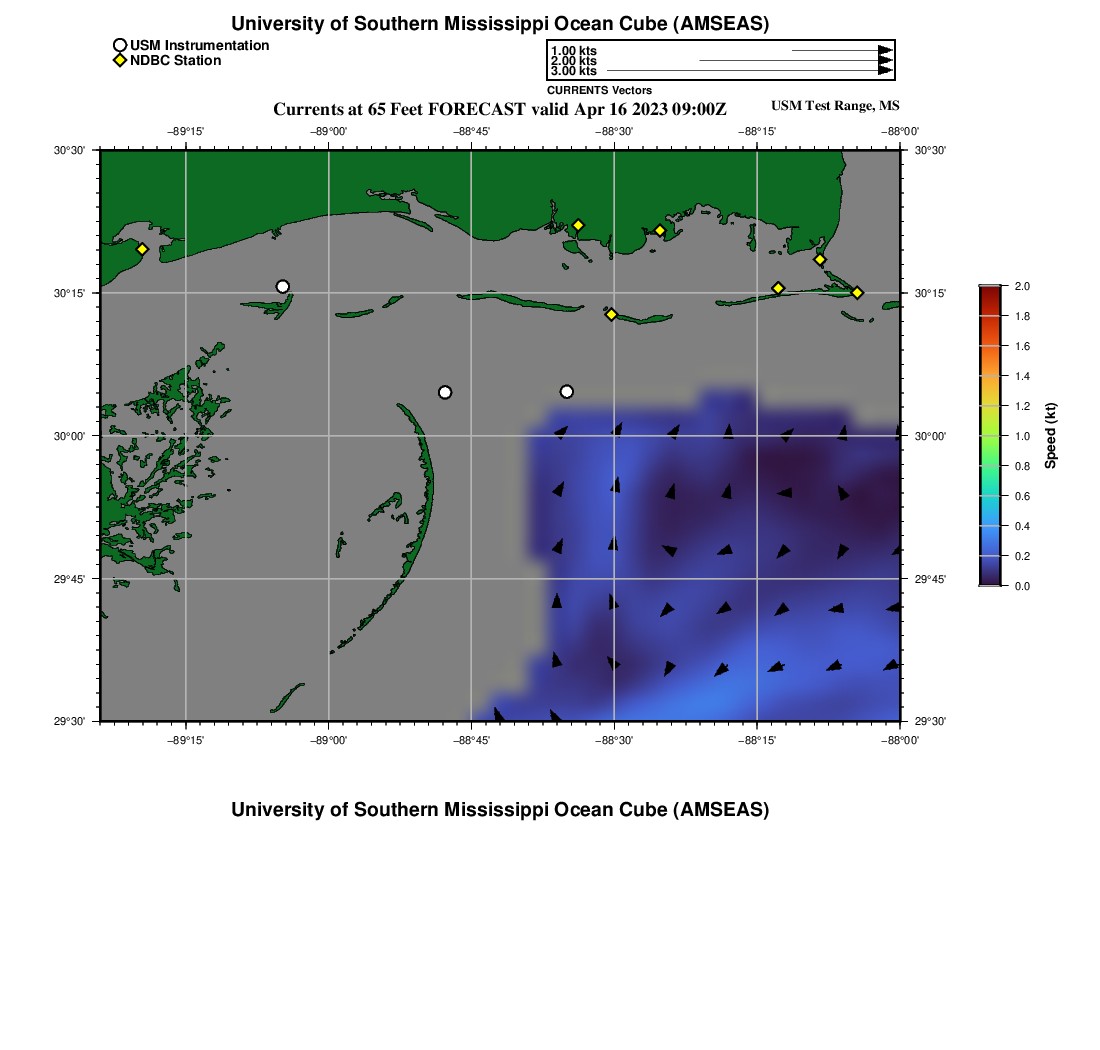 University of Southern Mississippi Ocean Cube (AMSEAS)

USM Instrumentation
NDBC Station

1.00 kts
2.00 kts
3.00 kts
CURRENTS Vectors

Currents at 65 Feet FORECAST valid Apr 16 2023 09:00Z

USM Test Range, MS

−89°15' −89°00' −88°45' −88°30' −88°15' −88°00'

30°30' 30°15' 30°00' 29°45' 29°30'

30°30' 30°15' 30°00' 29°45' 29°30'

−89°15' −89°00' −88°45' −88°30' −88°15' −88°00'

2.0
1.8
1.6
1.4
1.2
1.0
0.8
0.6
0.4
0.2
0.0
Speed (kt)

University of Southern Mississippi Ocean Cube (AMSEAS)